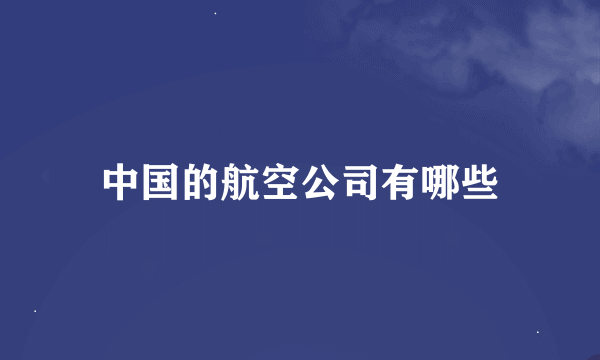 中国的航空公司有哪些